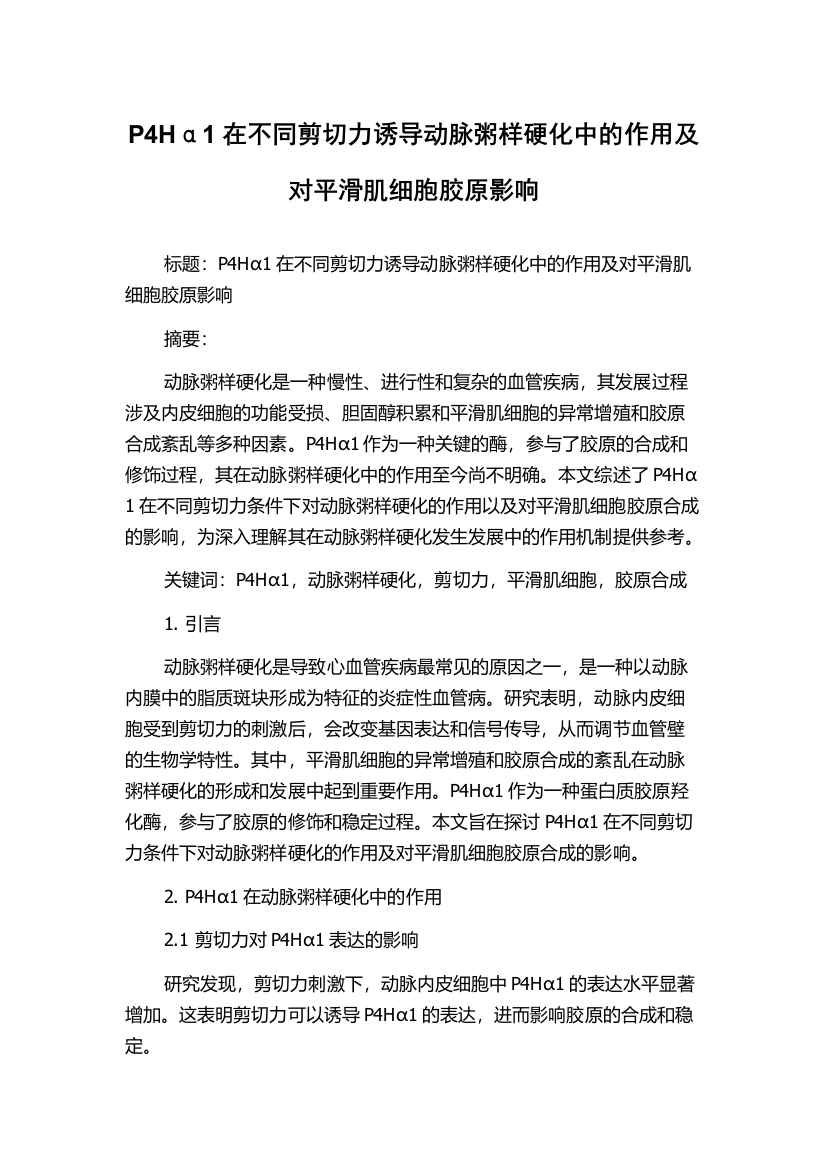 P4Hα1 在不同剪切力诱导动脉粥样硬化中的作用及对平滑肌细胞胶原影响

标题：P4Hα1 在不同剪切力诱导动脉粥样硬化中的作用及对平滑肌细胞胶原影响

摘要：

动脉粥样硬化是一种慢性、进行性和复杂的血管疾病，其发展过程涉及内皮细胞的功能受损、胆固醇积累和平滑肌细胞的异常增殖和胶原合成紊乱等多种因素。P4Hα1 作为一种关键的酶，参与了胶原的合成和修饰过程，其在动脉粥样硬化中的作用至今尚不明确。本文综述了 P4Hα1 在不同剪切力条件下对动脉粥样硬化的作用以及对平滑肌细胞胶原合成的影响，为深入理解其在动脉粥样硬化发生发展中的作用机制提供参考。

关键词：P4Hα1，动脉粥样硬化，剪切力，平滑肌细胞，胶原合成

1. 引言

动脉粥样硬化是导致心血管疾病最常见的原因之一，是一种以动脉内膜中的脂质斑块形成为特征的炎症性血管病。研究表明，动脉内皮细胞受到剪切力的刺激后，会改变基因表达和信号传导，从而调节血管壁的生物学特性。其中，平滑肌细胞的异常增殖和胶原合成的紊乱在动脉粥样硬化的形成和发展中起到重要作用。P4Hα1 作为一种蛋白质胶原羟化酶，参与了胶原的修饰和稳定过程。本文旨在探讨 P4Hα1 在不同剪切力条件下对动脉粥样硬化的作用及对平滑肌细胞胶原合成的影响。

2. P4Hα1 在动脉粥样硬化中的作用

2.1 剪切力对 P4Hα1 表达的影响

研究发现，剪切力刺激下，动脉内皮细胞中 P4Hα1 的表达水平显著增加。这表明剪切力可以诱导 P4Hα1 的表达，进而影响胶原的合成和稳定。